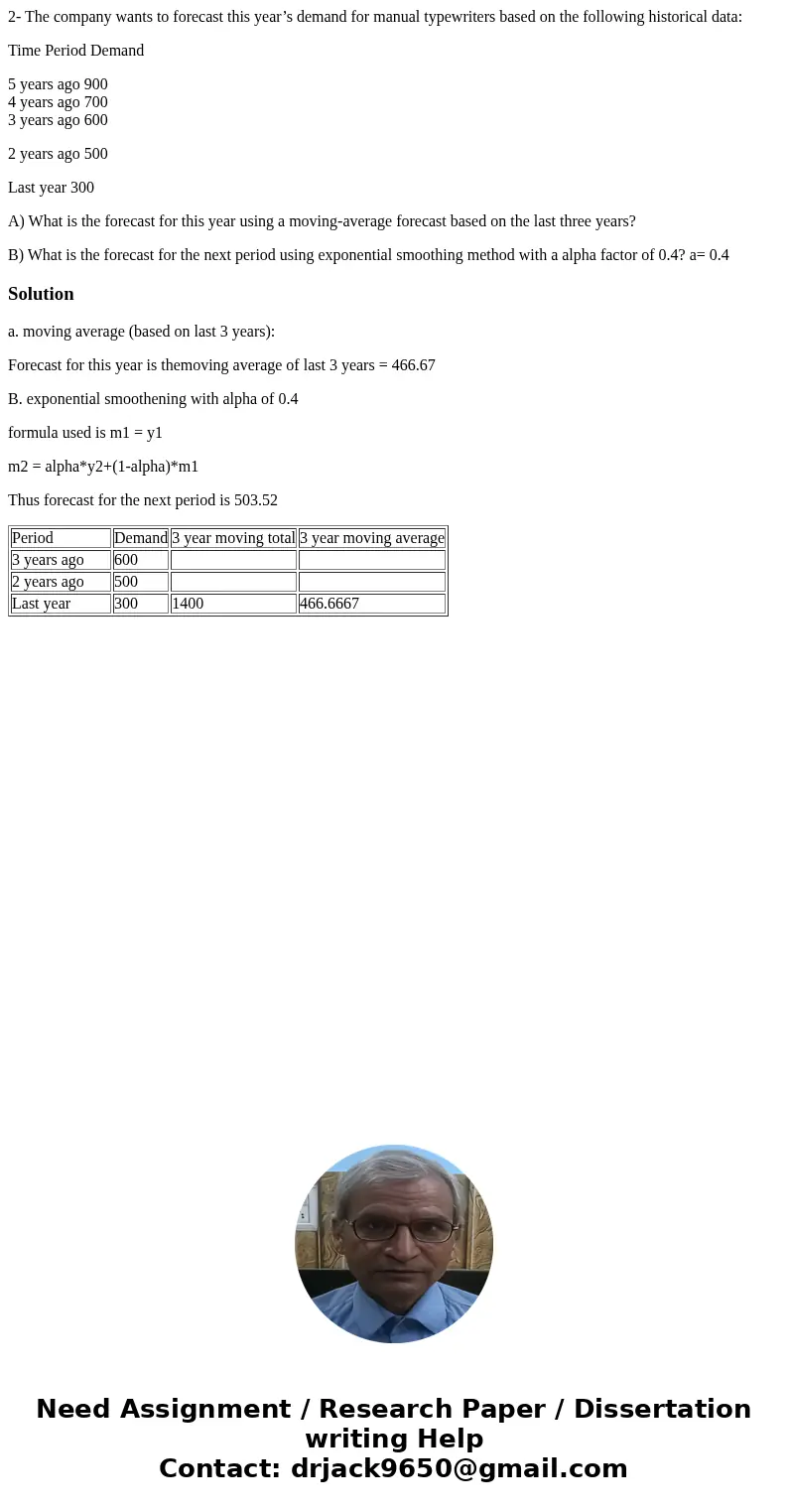 2- The company wants to forecast this year’s demand for manual typewriters based on the following historical data:

Time Period Demand

5 years ago 900
4 years ago 700
3 years ago 600

2 years ago 500

Last year 300

A) What is the forecast for this year using a moving-average forecast based on the last three years?

B) What is the forecast for the next period using exponential smoothing method with a alpha factor of 0.4? a= 0.4

Solution

a. moving average (based on last 3 years):

Forecast for this year is themoving average of last 3 years = 466.67

B. exponential smoothening with alpha of 0.4

formula used is m1 = y1

m2 = alpha*y2+(1-alpha)*m1

Thus forecast for the next period is 503.52

| Period | Demand | 3 year moving total | 3 year moving average |
|---|---|---|---|
| 3 years ago | 600 | | |
| 2 years ago | 500 | | |
| Last year | 300 | 1400 | 466.6667 |

Need Assignment / Research Paper / Dissertation writing Help
Contact: drjack9650@gmail.com